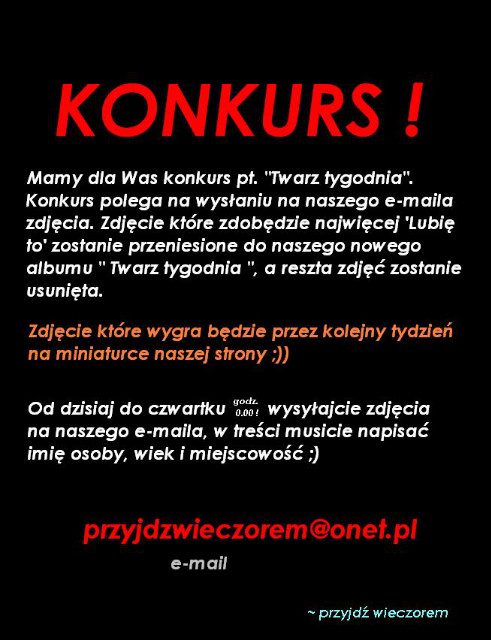 KONKURS !

Mamy dla Was konkurs pt. "Twarz tygodnia". Konkurs polega na wysłaniu na naszego e-maila zdjęcia. Zdjęcie które zdobędzie najwięcej 'Lubię to' zostanie przeniesione do naszego nowego albumu " Twarz tygodnia ", a reszta zdjęć zostanie usunięta.

Zdjęcie które wygra będzie przez kolejny tydzień na miniaturce naszej strony ;))

Od dzisiaj do czwartku godz. 0.00 ! wysyłajcie zdjęcia na naszego e-maila, w treści musicie napisać imię osoby, wiek i miejscowość ;)

przyjdzwieczorem@onet.pl

e-mail

~ przyjdź wieczorem